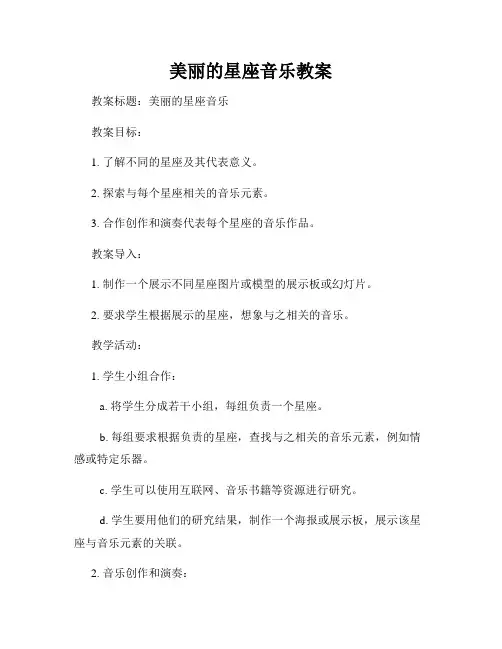 美丽的星座音乐教案

教案标题：美丽的星座音乐

教案目标：

1. 了解不同的星座及其代表意义。

2. 探索与每个星座相关的音乐元素。

3. 合作创作和演奏代表每个星座的音乐作品。

教案导入：

1. 制作一个展示不同星座图片或模型的展示板或幻灯片。

2. 要求学生根据展示的星座，想象与之相关的音乐。

教学活动：

1. 学生小组合作：

a. 将学生分成若干小组，每组负责一个星座。

b. 每组要求根据负责的星座，查找与之相关的音乐元素，例如情感或特定乐器。

c. 学生可以使用互联网、音乐书籍等资源进行研究。

d. 学生要用他们的研究结果，制作一个海报或展示板，展示该星座与音乐元素的关联。

2. 音乐创作和演奏：